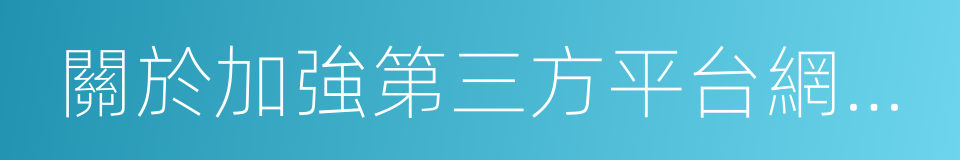 關於加強第三方平台網...